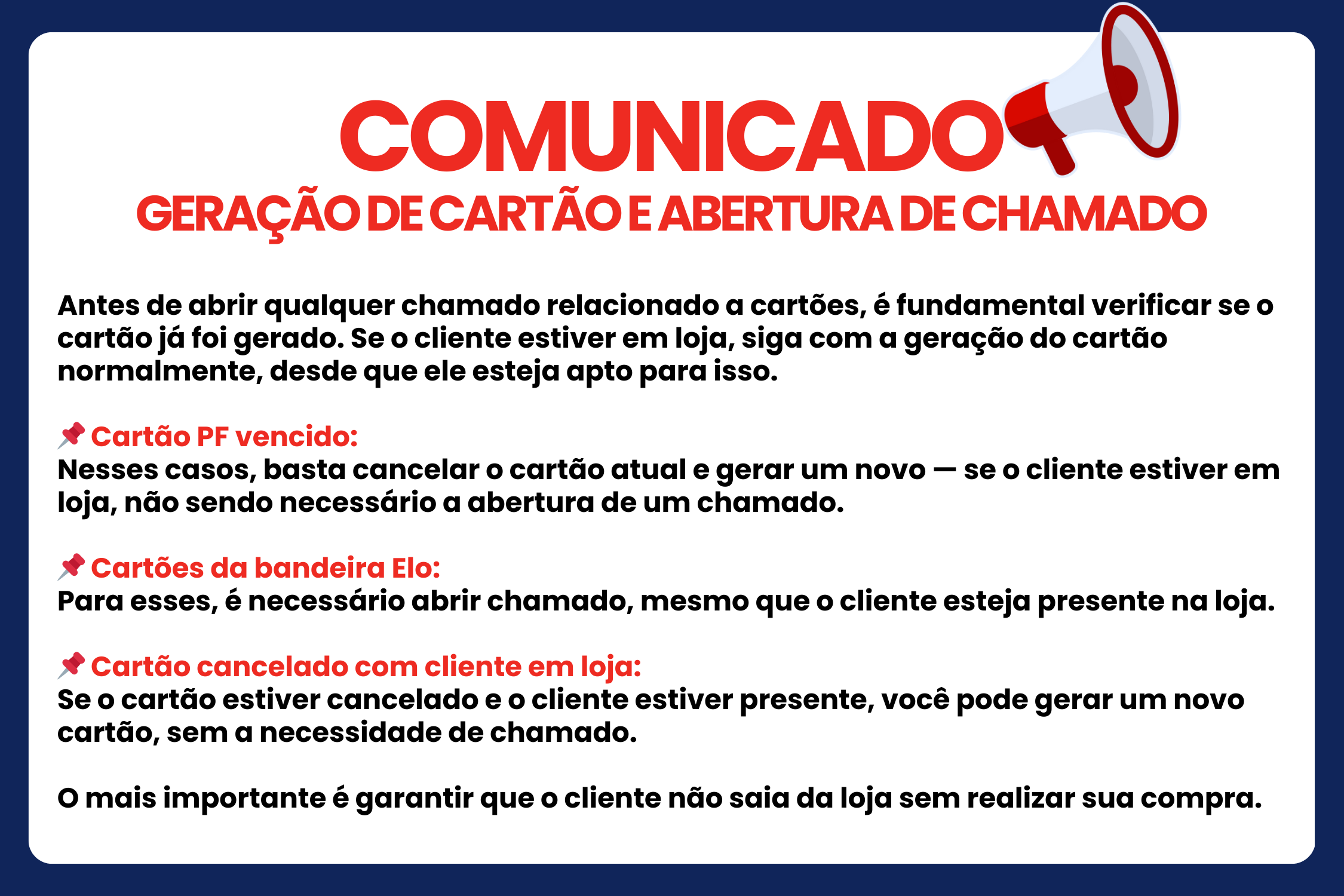 COMUNICADO

GERAÇÃO DE CARTÃO E ABERTURA DE CHAMADO

Antes de abrir qualquer chamado relacionado a cartões, é fundamental verificar se o cartão já foi gerado. Se o cliente estiver em loja, siga com a geração do cartão normalmente, desde que ele esteja apto para isso.

📌 Cartão PF vencido:
Nesses casos, basta cancelar o cartão atual e gerar um novo — se o cliente estiver em loja, não sendo necessário a abertura de um chamado.

📌 Cartões da bandeira Elo:
Para esses, é necessário abrir chamado, mesmo que o cliente esteja presente na loja.

📌 Cartão cancelado com cliente em loja:
Se o cartão estiver cancelado e o cliente estiver presente, você pode gerar um novo cartão, sem a necessidade de chamado.

O mais importante é garantir que o cliente não saia da loja sem realizar sua compra.